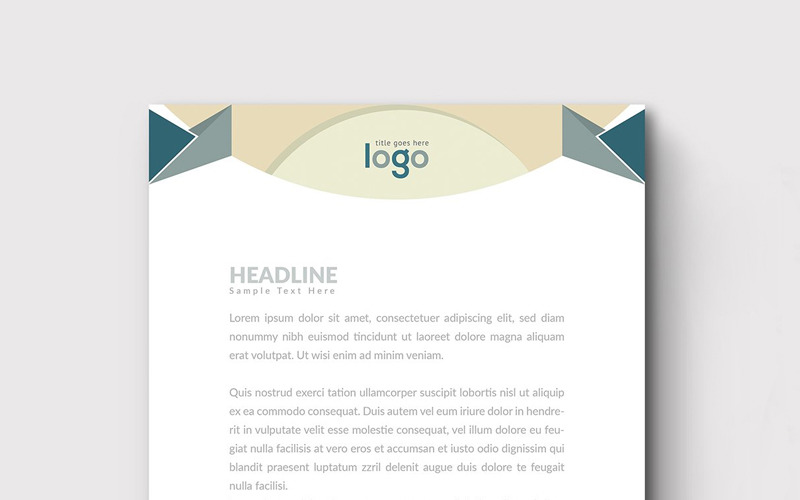 title goes here
logo

HEADLINE
Sample Text Here

Lorem ipsum dolor sit amet, consectetuer adipiscing elit, sed diam nonummy nibh euismod tincidunt ut laoreet dolore magna aliquam erat volutpat. Ut wisi enim ad minim veniam.

Quis nostrud exerci tation ullamcorper suscipit lobortis nisl ut aliquip ex ea commodo consequat. Duis autem vel eum iriure dolor in hendrerit in vulputate velit esse molestie consequat, vel illum dolore eu feugiat nulla facilisis at vero eros et accumsan et iusto odio dignissim qui blandit praesent luptatum zzril delenit augue duis dolore te feugait nulla facilisi.